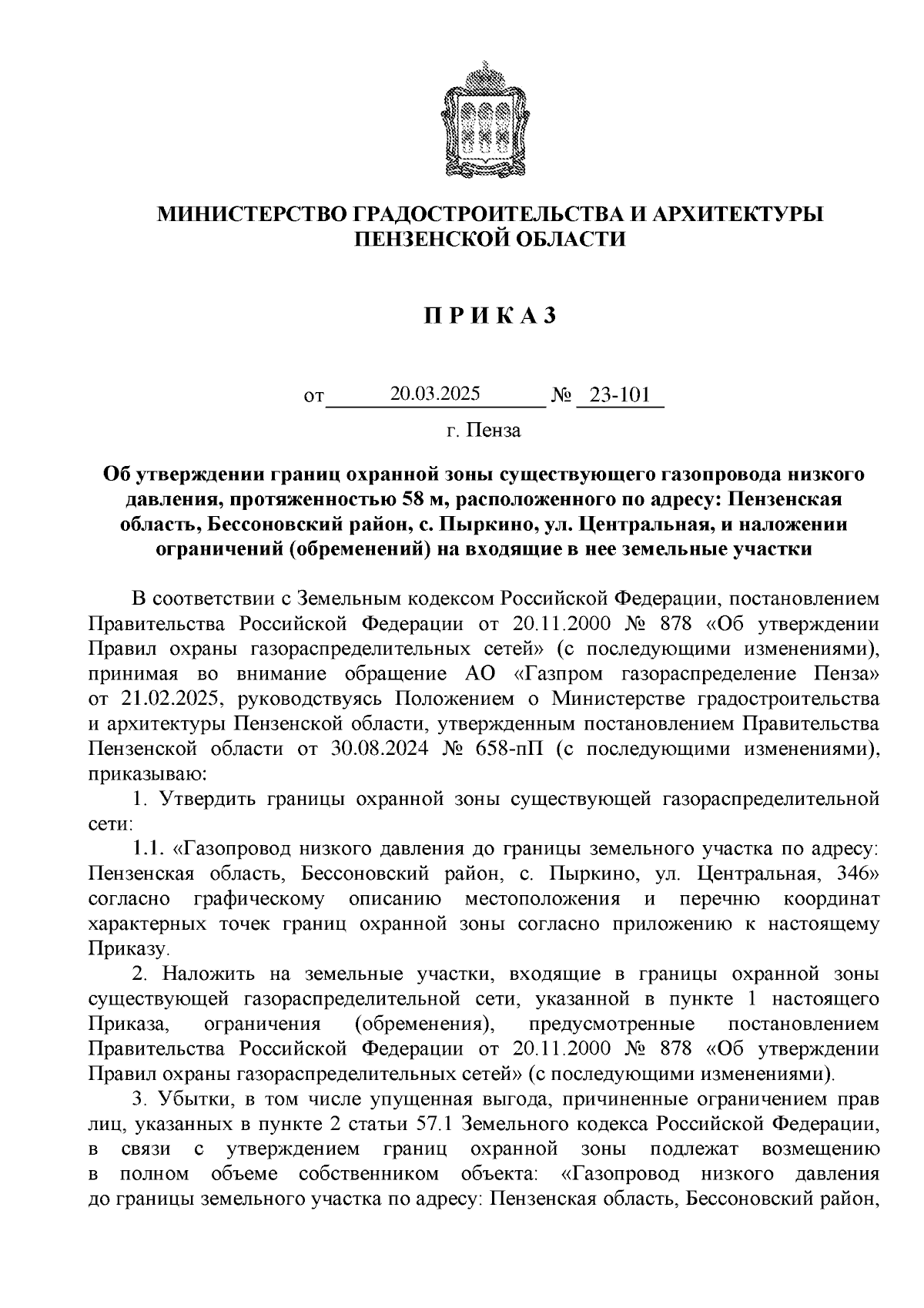 МИНИСТЕРСТВО ГРАДОСТРОИТЕЛЬСТВА И АРХИТЕКТУРЫ ПЕНЗЕНСКОЙ ОБЛАСТИ

П Р И К А З

от 20.03.2025 № 23-101

г. Пенза

Об утверждении границ охранной зоны существующего газопровода низкого давления, протяженностью 58 м, расположенного по адресу: Пензенская область, Бессоновский район, с. Пыркино, ул. Центральная, и наложении ограничений (обременений) на входящие в нее земельные участки

В соответствии с Земельным кодексом Российской Федерации, постановлением Правительства Российской Федерации от 20.11.2000 № 878 «Об утверждении Правил охраны газораспределительных сетей» (с последующими изменениями), принимая во внимание обращение АО «Газпром газораспределение Пенза» от 21.02.2025, руководствуясь Положением о Министерстве градостроительства и архитектуры Пензенской области, утвержденным постановлением Правительства Пензенской области от 30.08.2024 № 658-пП (с последующими изменениями), приказываю:

1. Утвердить границы охранной зоны существующей газораспределительной сети:

1.1. «Газопровод низкого давления до границы земельного участка по адресу: Пензенская область, Бессоновский район, с. Пыркино, ул. Центральная, 346» согласно графическому описанию местоположения и перечню координат характерных точек границ охранной зоны согласно приложению к настоящему Приказу.

2. Наложить на земельные участки, входящие в границы охранной зоны существующей газораспределительной сети, указанной в пункте 1 настоящего Приказа, ограничения (обременения), предусмотренные постановлением Правительства Российской Федерации от 20.11.2000 № 878 «Об утверждении Правил охраны газораспределительных сетей» (с последующими изменениями).

3. Убытки, в том числе упущенная выгода, причиненные ограничением прав лиц, указанных в пункте 2 статьи 57.1 Земельного кодекса Российской Федерации, в связи с утверждением границ охранной зоны подлежат возмещению в полном объеме собственником объекта: «Газопровод низкого давления до границы земельного участка по адресу: Пензенская область, Бессоновский район,